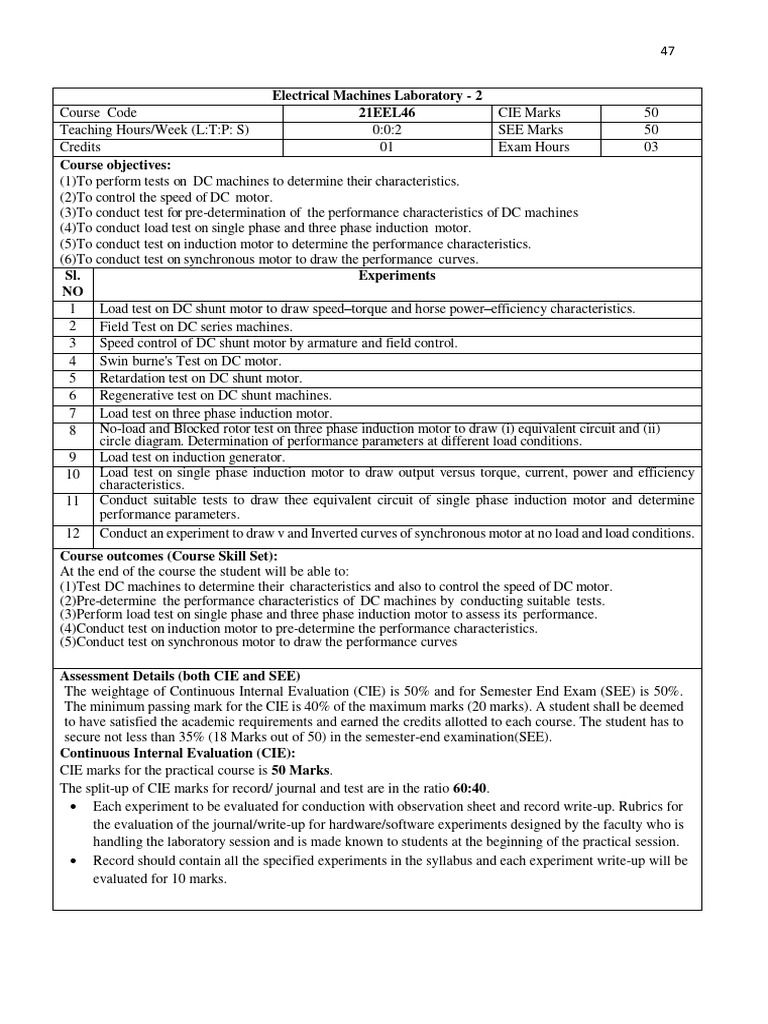 47

Electrical Machines Laboratory - 2

| Course Code | 21EEL46 | CIE Marks | 50 |
|---|---|---|---|
| Teaching Hours/Week (L:T:P: S) | 0:0:2 | SEE Marks | 50 |
| Credits | 01 | Exam Hours | 03 |

Course objectives:
(1)To perform tests on DC machines to determine their characteristics.
(2)To control the speed of DC motor.
(3)To conduct test for pre-determination of the performance characteristics of DC machines
(4)To conduct load test on single phase and three phase induction motor.
(5)To conduct test on induction motor to determine the performance characteristics.
(6)To conduct test on synchronous motor to draw the performance curves.

| Sl. NO | Experiments |
|---|---|
| 1 | Load test on DC shunt motor to draw speed–torque and horse power–efficiency characteristics. |
| 2 | Field Test on DC series machines. |
| 3 | Speed control of DC shunt motor by armature and field control. |
| 4 | Swin burne's Test on DC motor. |
| 5 | Retardation test on DC shunt motor. |
| 6 | Regenerative test on DC shunt machines. |
| 7 | Load test on three phase induction motor. |
| 8 | No-load and Blocked rotor test on three phase induction motor to draw (i) equivalent circuit and (ii) circle diagram. Determination of performance parameters at different load conditions. |
| 9 | Load test on induction generator. |
| 10 | Load test on single phase induction motor to draw output versus torque, current, power and efficiency characteristics. |
| 11 | Conduct suitable tests to draw thee equivalent circuit of single phase induction motor and determine performance parameters. |
| 12 | Conduct an experiment to draw v and Inverted curves of synchronous motor at no load and load conditions. |

Course outcomes (Course Skill Set):
At the end of the course the student will be able to:
(1)Test DC machines to determine their characteristics and also to control the speed of DC motor.
(2)Pre-determine the performance characteristics of DC machines by conducting suitable tests.
(3)Perform load test on single phase and three phase induction motor to assess its performance.
(4)Conduct test on induction motor to pre-determine the performance characteristics.
(5)Conduct test on synchronous motor to draw the performance curves

Assessment Details (both CIE and SEE)
The weightage of Continuous Internal Evaluation (CIE) is 50% and for Semester End Exam (SEE) is 50%. The minimum passing mark for the CIE is 40% of the maximum marks (20 marks). A student shall be deemed to have satisfied the academic requirements and earned the credits allotted to each course. The student has to secure not less than 35% (18 Marks out of 50) in the semester-end examination(SEE).

Continuous Internal Evaluation (CIE):
CIE marks for the practical course is 50 Marks.
The split-up of CIE marks for record/ journal and test are in the ratio 60:40.
• Each experiment to be evaluated for conduction with observation sheet and record write-up. Rubrics for the evaluation of the journal/write-up for hardware/software experiments designed by the faculty who is handling the laboratory session and is made known to students at the beginning of the practical session.
• Record should contain all the specified experiments in the syllabus and each experiment write-up will be evaluated for 10 marks.